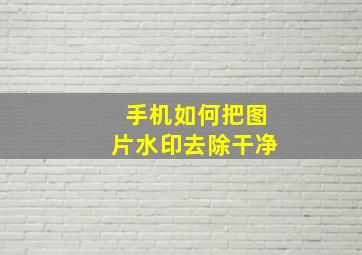 手机如何把图片水印去除干净